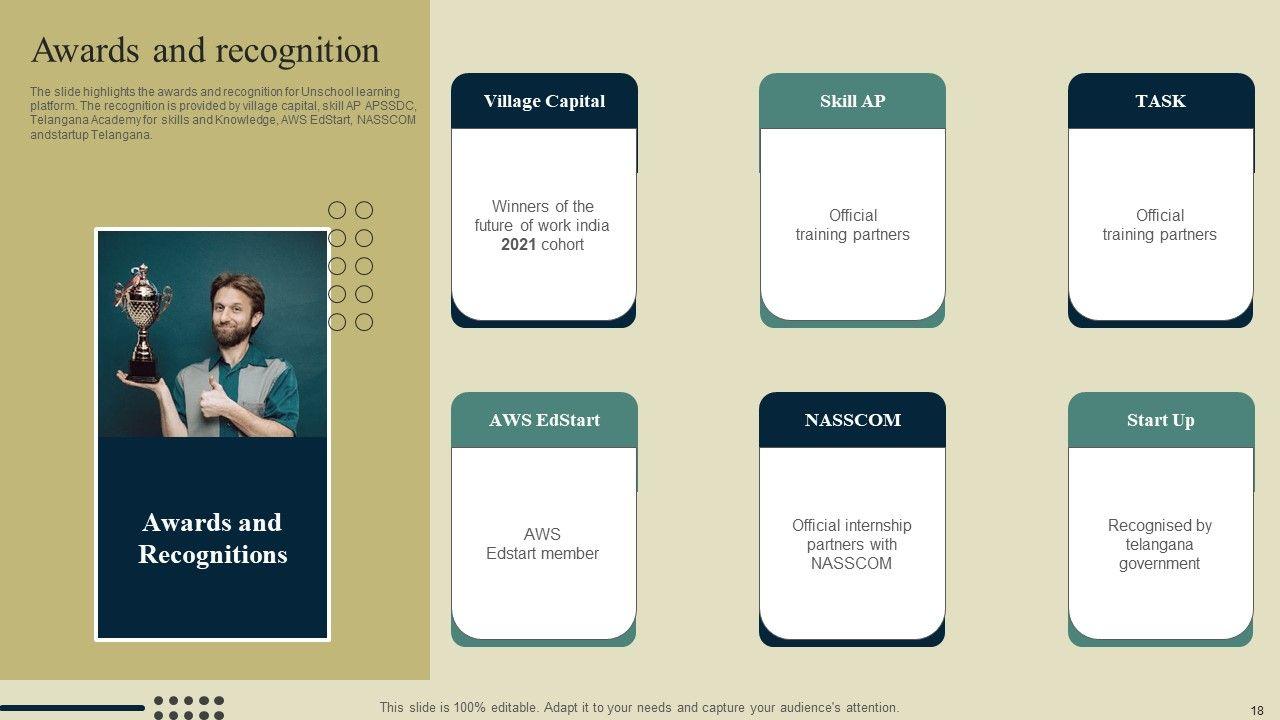 Awards and recognition

The slide highlights the awards and recognition for Unschool learning platform. The recognition is provided by village capital, skill AP APSSDC, Telangana Academy for skills and Knowledge, AWS EdStart, NASSCOM andstartup Telangana.

Awards and Recognitions

Village Capital

Winners of the future of work india 2021 cohort

Skill AP

Official training partners

TASK

Official training partners

AWS EdStart

AWS Edstart member

NASSCOM

Official internship partners with NASSCOM

Start Up

Recognised by telangana government

This slide is 100% editable. Adapt it to your needs and capture your audience's attention.

18